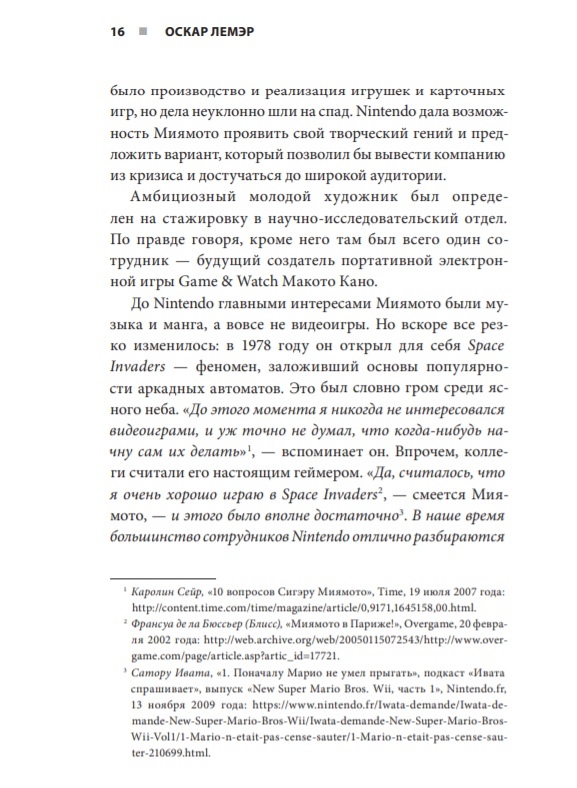 16 ■ ОСКАР ЛЕМЭР

было производство и реализация игрушек и карточных игр, но дела неуклонно шли на спад. Nintendo дала возможность Миямото проявить свой творческий гений и предложить вариант, который позволил бы вывести компанию из кризиса и достучаться до широкой аудитории.

Амбициозный молодой художник был определен на стажировку в научно-исследовательский отдел. По правде говоря, кроме него там был всего один сотрудник — будущий создатель портативной электронной игры Game & Watch Макото Кано.

До Nintendo главными интересами Миямото были музыка и манга, а вовсе не видеоигры. Но вскоре все резко изменилось: в 1978 году он открыл для себя Space Invaders — феномен, заложивший основы популярности аркадных автоматов. Это был словно гром среди ясного неба. «До этого момента я никогда не интересовался видеоиграми, и уж точно не думал, что когда-нибудь начну сам их делать»$^{1}$, — вспоминает он. Впрочем, коллеги считали его настоящим геймером. «Да, считалось, что я очень хорошо играю в Space Invaders$^{2}$, — смеется Миямото, — и этого было вполне достаточно$^{3}$. В наше время большинство сотрудников Nintendo отлично разбираются

$^{1}$ Каролин Сейр, «10 вопросов Сигэру Миямото», Time, 19 июля 2007 года: http://content.time.com/time/magazine/article/0,9171,1645158,00.html.

$^{2}$ Франсуа де ла Бюссьер (Блисс), «Миямото в Париже!», Overgame, 20 февраля 2002 года: http://web.archive.org/web/20050115072543/http://www.overgame.com/page/article.asp?artic_id=17721.

$^{3}$ Сатору Ивата, «1. Поначалу Марио не умел прыгать», подкаст «Ивата спрашивает», выпуск «New Super Mario Bros. Wii, часть 1», Nintendo.fr, 13 ноября 2009 года: https://www.nintendo.fr/Iwata-demande/Iwata-demande-New-Super-Mario-Bros-Wii/Iwata-demande-New-Super-Mario-Bros-Wii-Vol1/1-Mario-n-etait-pas-cense-sauter/1-Mario-n-etait-pas-cense-sauter-210699.html.